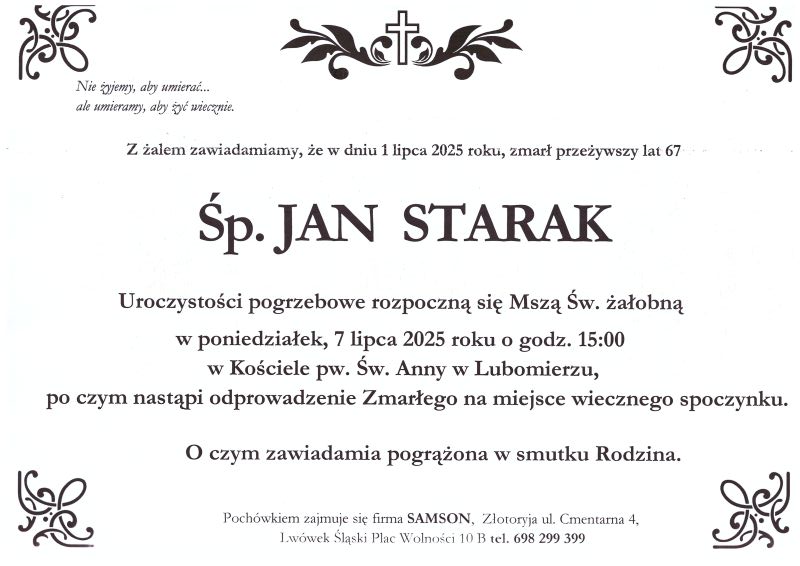 Nie żyjemy, aby umierać...
ale umieramy, aby żyć wiecznie.

Z żalem zawiadamiamy, że w dniu 1 lipca 2025 roku, zmarł przeżywszy lat 67

Śp. JAN STARAK

Uroczystości pogrzebowe rozpoczną się Mszą Św. żałobną
w poniedziałek, 7 lipca 2025 roku o godz. 15:00
w Kościele pw. Św. Anny w Lubomierzu,
po czym nastąpi odprowadzenie Zmarłego na miejsce wiecznego spoczynku.

O czym zawiadamia pogrążona w smutku Rodzina.

Pochówkiem zajmuje się firma SAMSON, Złotoryja ul. Cmentarna 4,
Lwówek Śląski Plac Wolności 10 B tel. 698 299 399